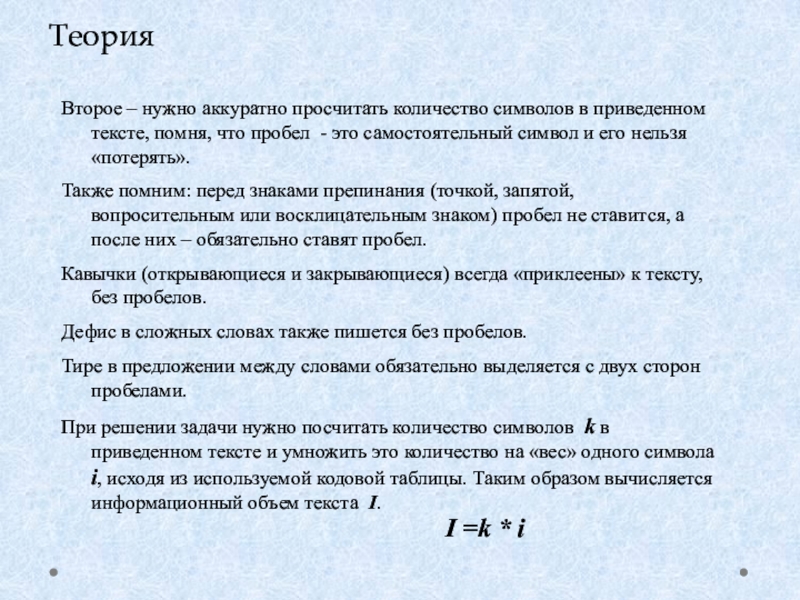 Теория

Второе – нужно аккуратно просчитать количество символов в приведенном тексте, помня, что пробел - это самостоятельный символ и его нельзя «потерять».

Также помним: перед знаками препинания (точкой, запятой, вопросительным или восклицательным знаком) пробел не ставится, а после них – обязательно ставят пробел.

Кавычки (открывающиеся и закрывающиеся) всегда «приклеены» к тексту, без пробелов.

Дефис в сложных словах также пишется без пробелов.

Тире в предложении между словами обязательно выделяется с двух сторон пробелами.

При решении задачи нужно посчитать количество символов $k$ в приведенном тексте и умножить это количество на «вес» одного символа $i$, исходя из используемой кодовой таблицы. Таким образом вычисляется информационный объем текста $I$.

$I = k * i$